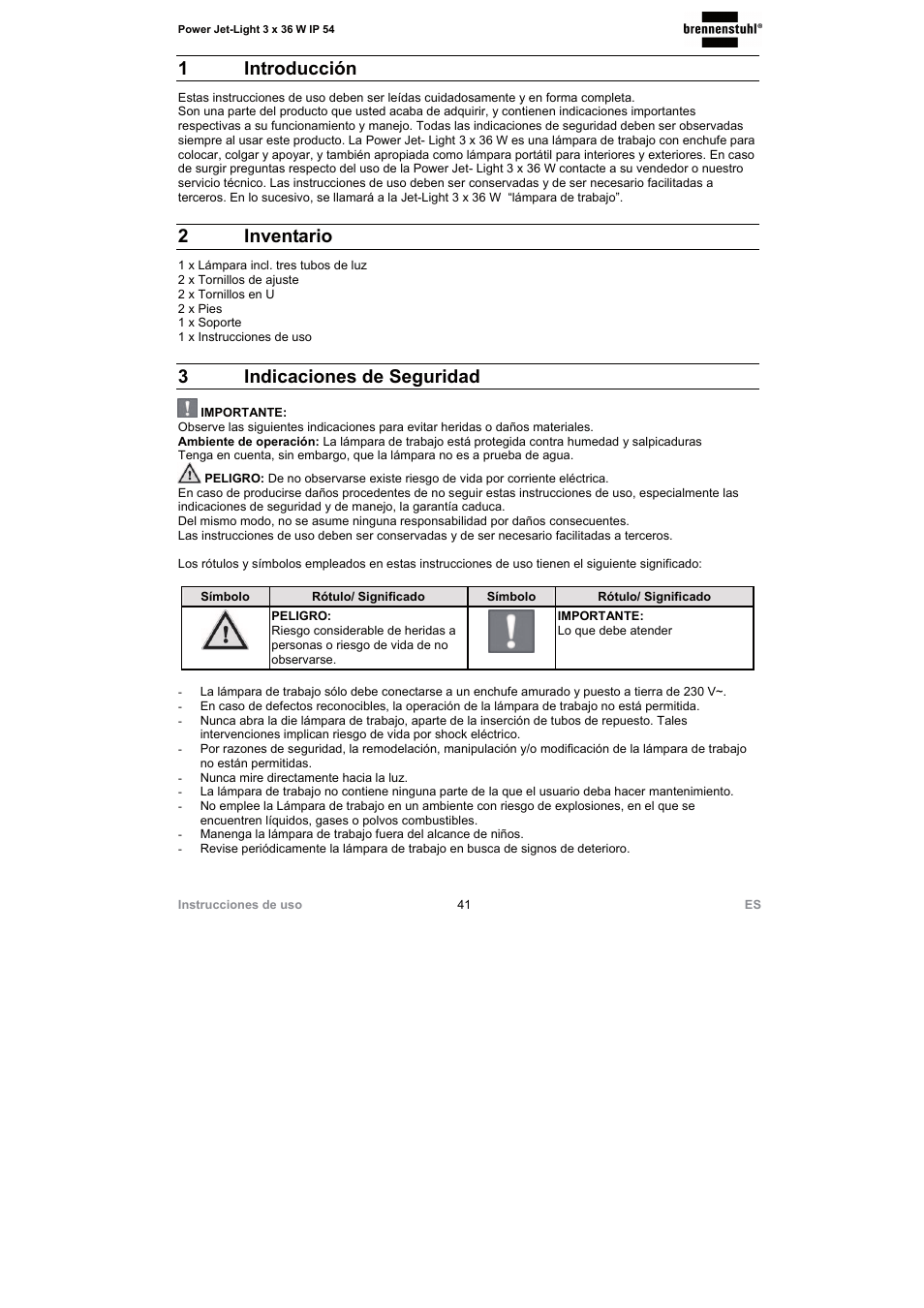 Power Jet-Light 3 x 36 W IP 54

brennenstuhl®

1 Introducción

Estas instrucciones de uso deben ser leídas cuidadosamente y en forma completa.
Son una parte del producto que usted acaba de adquirir, y contienen indicaciones importantes respectivas a su funcionamiento y manejo. Todas las indicaciones de seguridad deben ser observadas siempre al usar este producto. La Power Jet- Light 3 x 36 W es una lámpara de trabajo con enchufe para colocar, colgar y apoyar, y también apropiada como lámpara portátil para interiores y exteriores. En caso de surgir preguntas respecto del uso de la Power Jet- Light 3 x 36 W contacte a su vendedor o nuestro servicio técnico. Las instrucciones de uso deben ser conservadas y de ser necesario facilitadas a terceros. En lo sucesivo, se llamará a la Jet-Light 3 x 36 W "lámpara de trabajo".

2 Inventario

1 x Lámpara incl. tres tubos de luz
2 x Tornillos de ajuste
2 x Tornillos en U
2 x Pies
1 x Soporte
1 x Instrucciones de uso

3 Indicaciones de Seguridad

IMPORTANTE:
Observe las siguientes indicaciones para evitar heridas o daños materiales.
Ambiente de operación: La lámpara de trabajo está protegida contra humedad y salpicaduras
Tenga en cuenta, sin embargo, que la lámpara no es a prueba de agua.

PELIGRO: De no observarse existe riesgo de vida por corriente eléctrica.
En caso de producirse daños procedentes de no seguir estas instrucciones de uso, especialmente las indicaciones de seguridad y de manejo, la garantía caduca.
Del mismo modo, no se asume ninguna responsabilidad por daños consecuentes.
Las instrucciones de uso deben ser conservadas y de ser necesario facilitadas a terceros.

Los rótulos y símbolos empleados en estas instrucciones de uso tienen el siguiente significado:

| Símbolo | Rótulo/ Significado | Símbolo | Rótulo/ Significado |
|---|---|---|---|
| | PELIGRO: Riesgo considerable de heridas a personas o riesgo de vida de no observarse. | | IMPORTANTE: Lo que debe atender |

- La lámpara de trabajo sólo debe conectarse a un enchufe amurado y puesto a tierra de 230 V~.
- En caso de defectos reconocibles, la operación de la lámpara de trabajo no está permitida.
- Nunca abra la die lámpara de trabajo, aparte de la inserción de tubos de repuesto. Tales intervenciones implican riesgo de vida por shock eléctrico.
- Por razones de seguridad, la remodelación, manipulación y/o modificación de la lámpara de trabajo no están permitidas.
- Nunca mire directamente hacia la luz.
- La lámpara de trabajo no contiene ninguna parte de la que el usuario deba hacer mantenimiento.
- No emplee la Lámpara de trabajo en un ambiente con riesgo de explosiones, en el que se encuentren líquidos, gases o polvos combustibles.
- Manenga la lámpara de trabajo fuera del alcance de niños.
- Revise periódicamente la lámpara de trabajo en busca de signos de deterioro.

Instrucciones de uso
41
ES